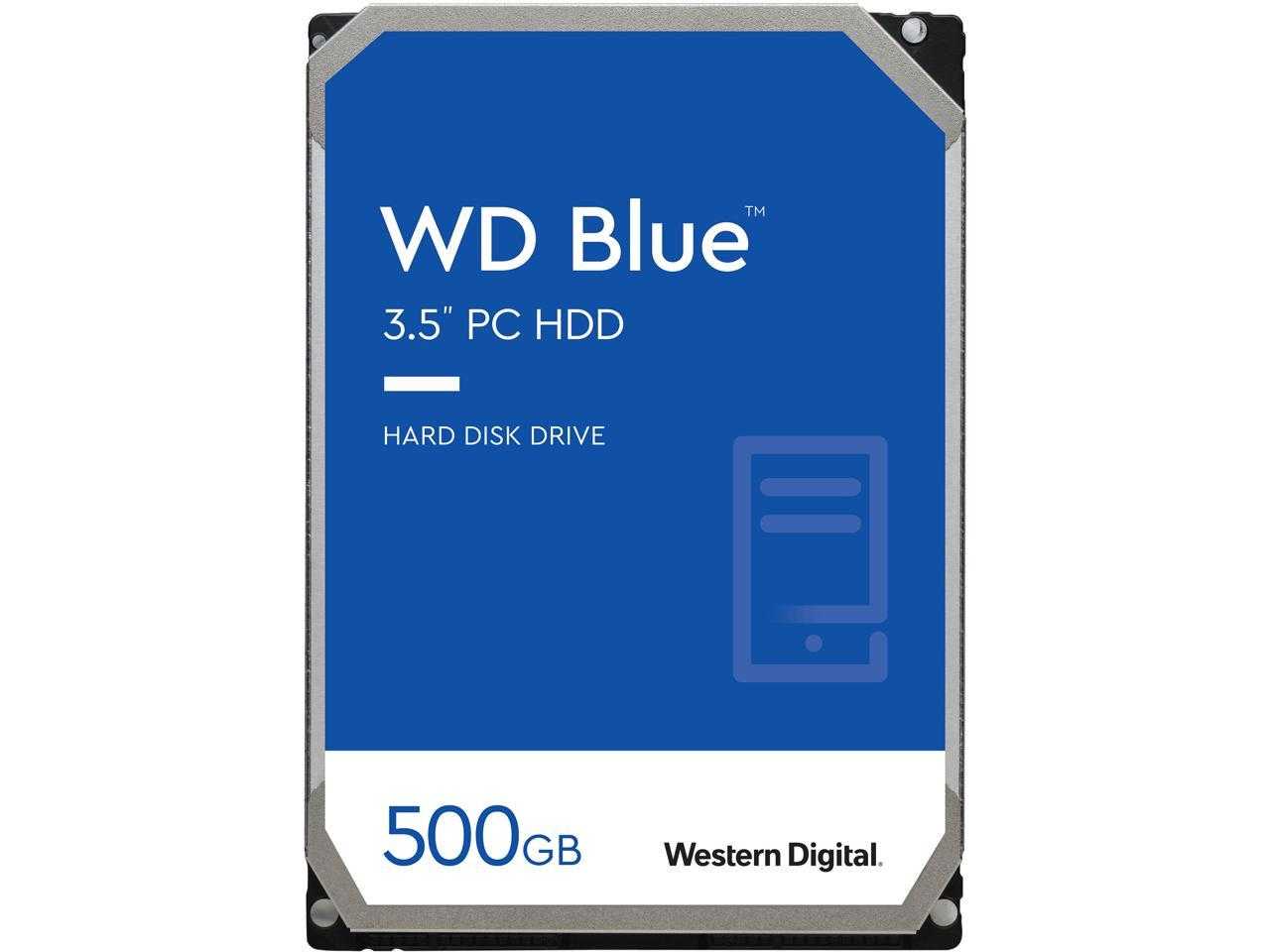 WD Blue™

3.5" PC HDD

HARD DISK DRIVE

500GB

Western Digital.